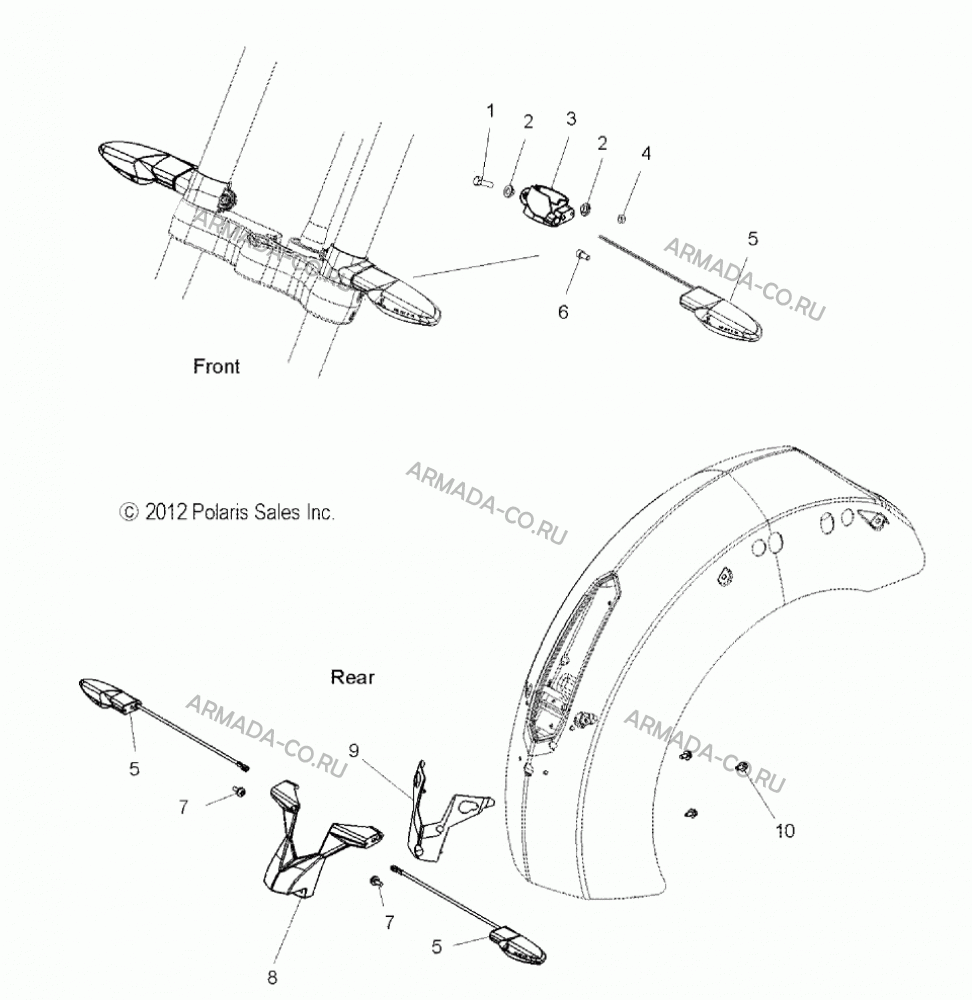 1
2
3
2
4
5
6
ARMADA-CO.RU
ARMADA-CO.RU
Front
ARMADA-CO.RU
© 2012 Polaris Sales Inc.
Rear
ARMADA-CO.RU
ARMADA-CO.RU
5
7
9
10
7
5
8